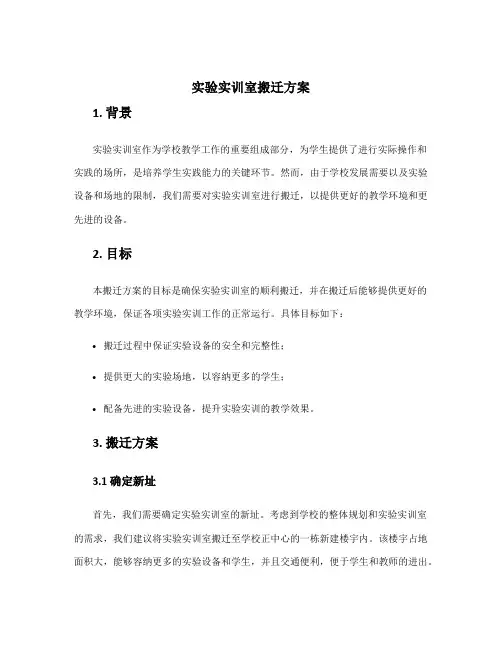 实验实训室搬迁方案

1. 背景

实验实训室作为学校教学工作的重要组成部分，为学生提供了进行实际操作和实践的场所，是培养学生实践能力的关键环节。然而，由于学校发展需要以及实验设备和场地的限制，我们需要对实验实训室进行搬迁，以提供更好的教学环境和更先进的设备。

2. 目标

本搬迁方案的目标是确保实验实训室的顺利搬迁，并在搬迁后能够提供更好的教学环境，保证各项实验实训工作的正常运行。具体目标如下：

• 搬迁过程中保证实验设备的安全和完整性；
• 提供更大的实验场地，以容纳更多的学生；
• 配备先进的实验设备，提升实验实训的教学效果。

3. 搬迁方案

3.1 确定新址

首先，我们需要确定实验实训室的新址。考虑到学校的整体规划和实验实训室的需求，我们建议将实验实训室搬迁至学校正中心的一栋新建楼宇内。该楼宇占地面积大，能够容纳更多的实验设备和学生，并且交通便利，便于学生和教师的进出。